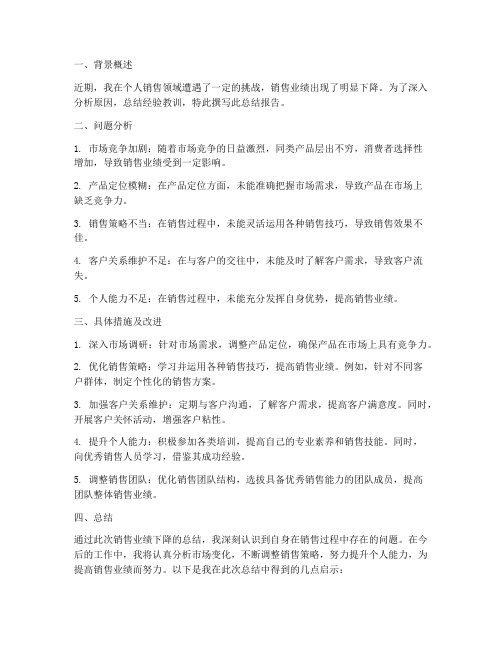 一、背景概述

近期，我在个人销售领域遭遇了一定的挑战，销售业绩出现了明显下降。为了深入分析原因，总结经验教训，特此撰写此总结报告。

二、问题分析

1. 市场竞争加剧：随着市场竞争的日益激烈，同类产品层出不穷，消费者选择性增加，导致销售业绩受到一定影响。

2. 产品定位模糊：在产品定位方面，未能准确把握市场需求，导致产品在市场上缺乏竞争力。

3. 销售策略不当：在销售过程中，未能灵活运用各种销售技巧，导致销售效果不佳。

4. 客户关系维护不足：在与客户的交往中，未能及时了解客户需求，导致客户流失。

5. 个人能力不足：在销售过程中，未能充分发挥自身优势，提高销售业绩。

三、具体措施及改进

1. 深入市场调研：针对市场需求，调整产品定位，确保产品在市场上具有竞争力。

2. 优化销售策略：学习并运用各种销售技巧，提高销售业绩。例如，针对不同客户群体，制定个性化的销售方案。

3. 加强客户关系维护：定期与客户沟通，了解客户需求，提高客户满意度。同时，开展客户关怀活动，增强客户粘性。

4. 提升个人能力：积极参加各类培训，提高自己的专业素养和销售技能。同时，向优秀销售人员学习，借鉴其成功经验。

5. 调整销售团队：优化销售团队结构，选拔具备优秀销售能力的团队成员，提高团队整体销售业绩。

四、总结

通过此次销售业绩下降的总结，我深刻认识到自身在销售过程中存在的问题。在今后的工作中，我将认真分析市场变化，不断调整销售策略，努力提升个人能力，为提高销售业绩而努力。以下是我在此次总结中得到的几点启示：